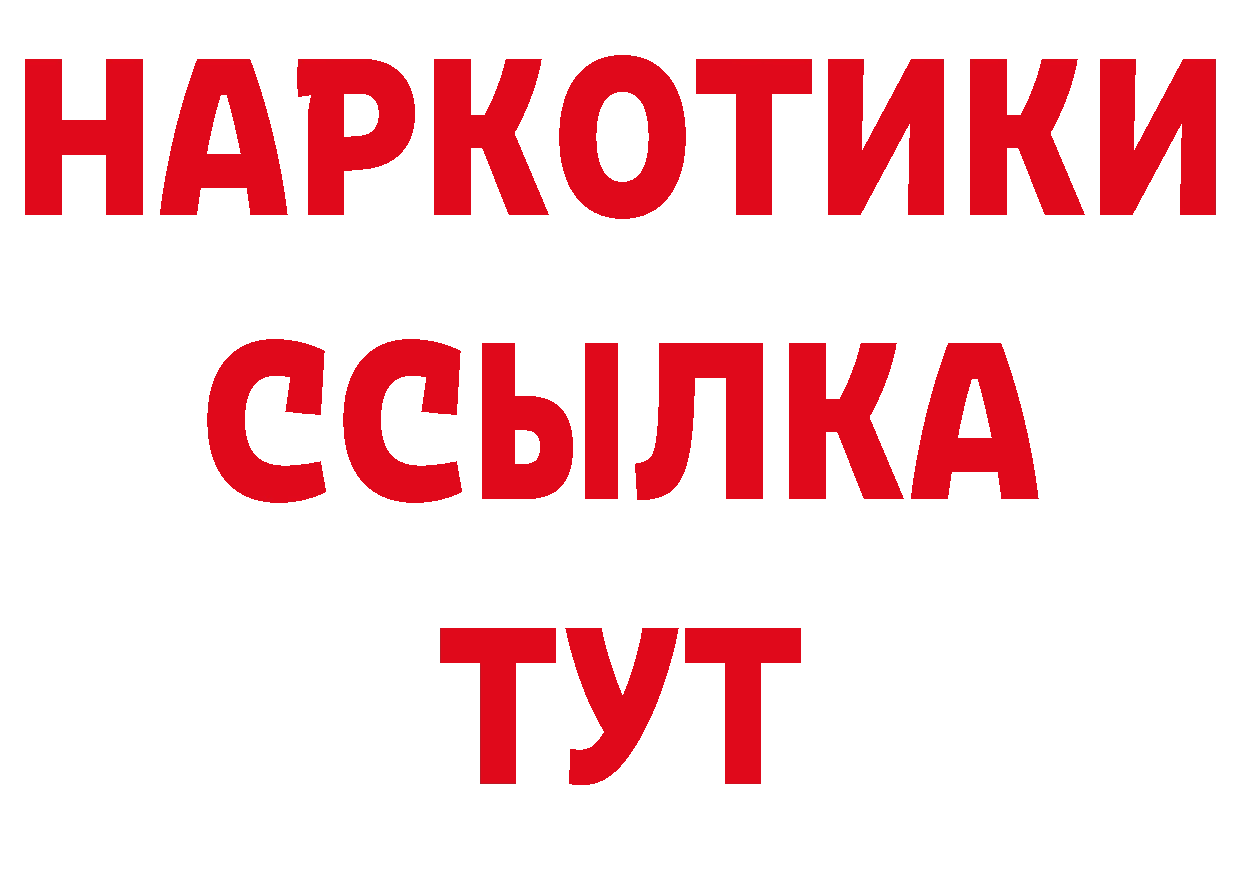 НАРКОТИКИ
ССЫЛКА
ТУТ